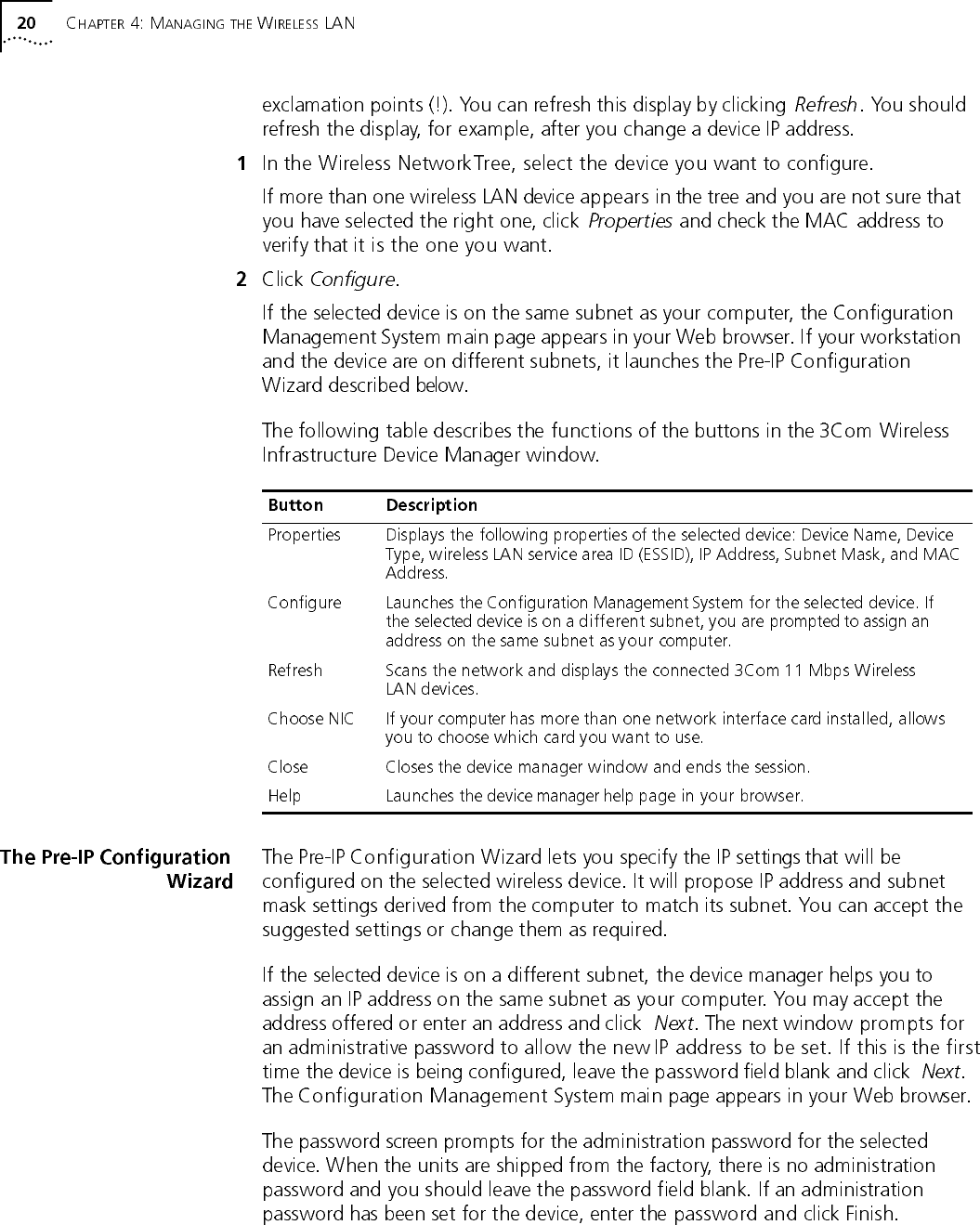 20 CHAPTER 4: MANAGING THE WIRELESS LAN

exclamation points (!). You can refresh this display by clicking Refresh. You should refresh the display, for example, after you change a device IP address.

1 In the Wireless NetworkTree, select the device you want to configure.

If more than one wireless LAN device appears in the tree and you are not sure that you have selected the right one, click Properties and check the MAC address to verify that it is the one you want.

2 Click Configure.

If the selected device is on the same subnet as your computer, the Configuration Management System main page appears in your Web browser. If your workstation and the device are on different subnets, it launches the Pre-IP Configuration Wizard described below.

The following table describes the functions of the buttons in the 3Com Wireless Infrastructure Device Manager window.

| Button | Description |
|---|---|
| Properties | Displays the following properties of the selected device: Device Name, Device Type, wireless LAN service area ID (ESSID), IP Address, Subnet Mask, and MAC Address. |
| Configure | Launches the Configuration Management System for the selected device. If the selected device is on a different subnet, you are prompted to assign an address on the same subnet as your computer. |
| Refresh | Scans the network and displays the connected 3Com 11 Mbps Wireless LAN devices. |
| Choose NIC | If your computer has more than one network interface card installed, allows you to choose which card you want to use. |
| Close | Closes the device manager window and ends the session. |
| Help | Launches the device manager help page in your browser. |

The Pre-IP Configuration Wizard

The Pre-IP Configuration Wizard lets you specify the IP settings that will be configured on the selected wireless device. It will propose IP address and subnet mask settings derived from the computer to match its subnet. You can accept the suggested settings or change them as required.

If the selected device is on a different subnet, the device manager helps you to assign an IP address on the same subnet as your computer. You may accept the address offered or enter an address and click Next. The next window prompts for an administrative password to allow the new IP address to be set. If this is the first time the device is being configured, leave the password field blank and click Next. The Configuration Management System main page appears in your Web browser.

The password screen prompts for the administration password for the selected device. When the units are shipped from the factory, there is no administration password and you should leave the password field blank. If an administration password has been set for the device, enter the password and click Finish.